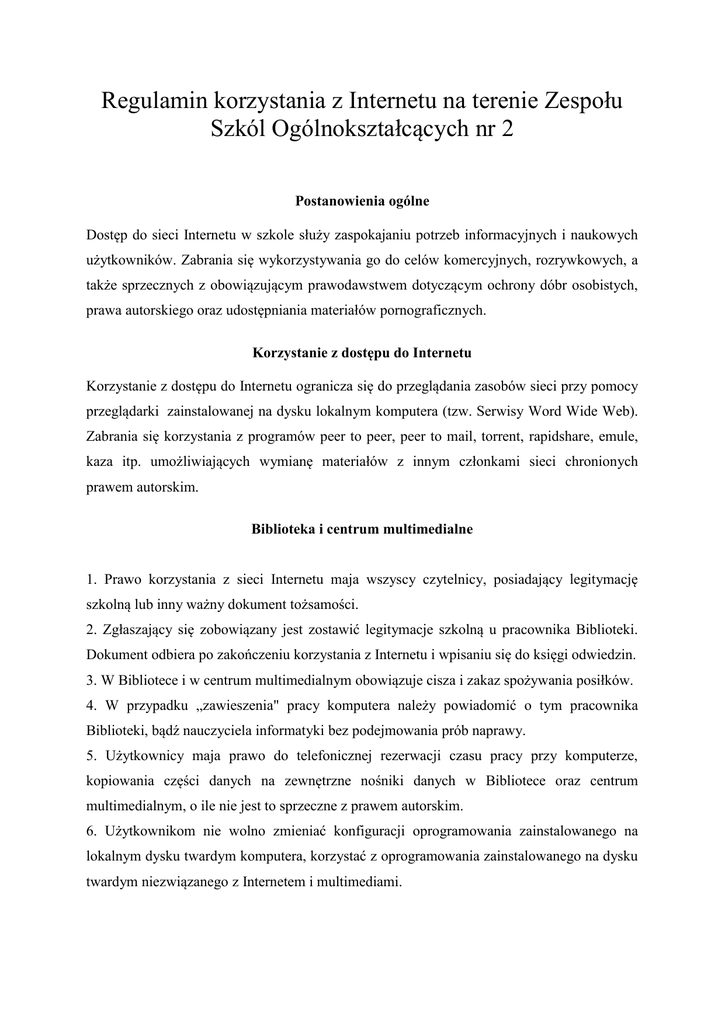 Regulamin korzystania z Internetu na terenie Zespołu Szkól Ogólnokształcących nr 2

Postanowienia ogólne

Dostęp do sieci Internetu w szkole służy zaspokajaniu potrzeb informacyjnych i naukowych użytkowników. Zabrania się wykorzystywania go do celów komercyjnych, rozrywkowych, a także sprzecznych z obowiązującym prawodawstwem dotyczącym ochrony dóbr osobistych, prawa autorskiego oraz udostępniania materiałów pornograficznych.

Korzystanie z dostępu do Internetu

Korzystanie z dostępu do Internetu ogranicza się do przeglądania zasobów sieci przy pomocy przeglądarki zainstalowanej na dysku lokalnym komputera (tzw. Serwisy Word Wide Web). Zabrania się korzystania z programów peer to peer, peer to mail, torrent, rapidshare, emule, kaza itp. umożliwiających wymianę materiałów z innym członkami sieci chronionych prawem autorskim.

Biblioteka i centrum multimedialne

1. Prawo korzystania z sieci Internetu maja wszyscy czytelnicy, posiadający legitymację szkolną lub inny ważny dokument tożsamości.
2. Zgłaszający się zobowiązany jest zostawić legitymacje szkolną u pracownika Biblioteki. Dokument odbiera po zakończeniu korzystania z Internetu i wpisaniu się do księgi odwiedzin.
3. W Bibliotece i w centrum multimedialnym obowiązuje cisza i zakaz spożywania posiłków.
4. W przypadku „zawieszenia" pracy komputera należy powiadomić o tym pracownika Biblioteki, bądź nauczyciela informatyki bez podejmowania prób naprawy.
5. Użytkownicy maja prawo do telefonicznej rezerwacji czasu pracy przy komputerze, kopiowania części danych na zewnętrzne nośniki danych w Bibliotece oraz centrum multimedialnym, o ile nie jest to sprzeczne z prawem autorskim.
6. Użytkownikom nie wolno zmieniać konfiguracji oprogramowania zainstalowanego na lokalnym dysku twardym komputera, korzystać z oprogramowania zainstalowanego na dysku twardym niezwiązanego z Internetem i multimediami.